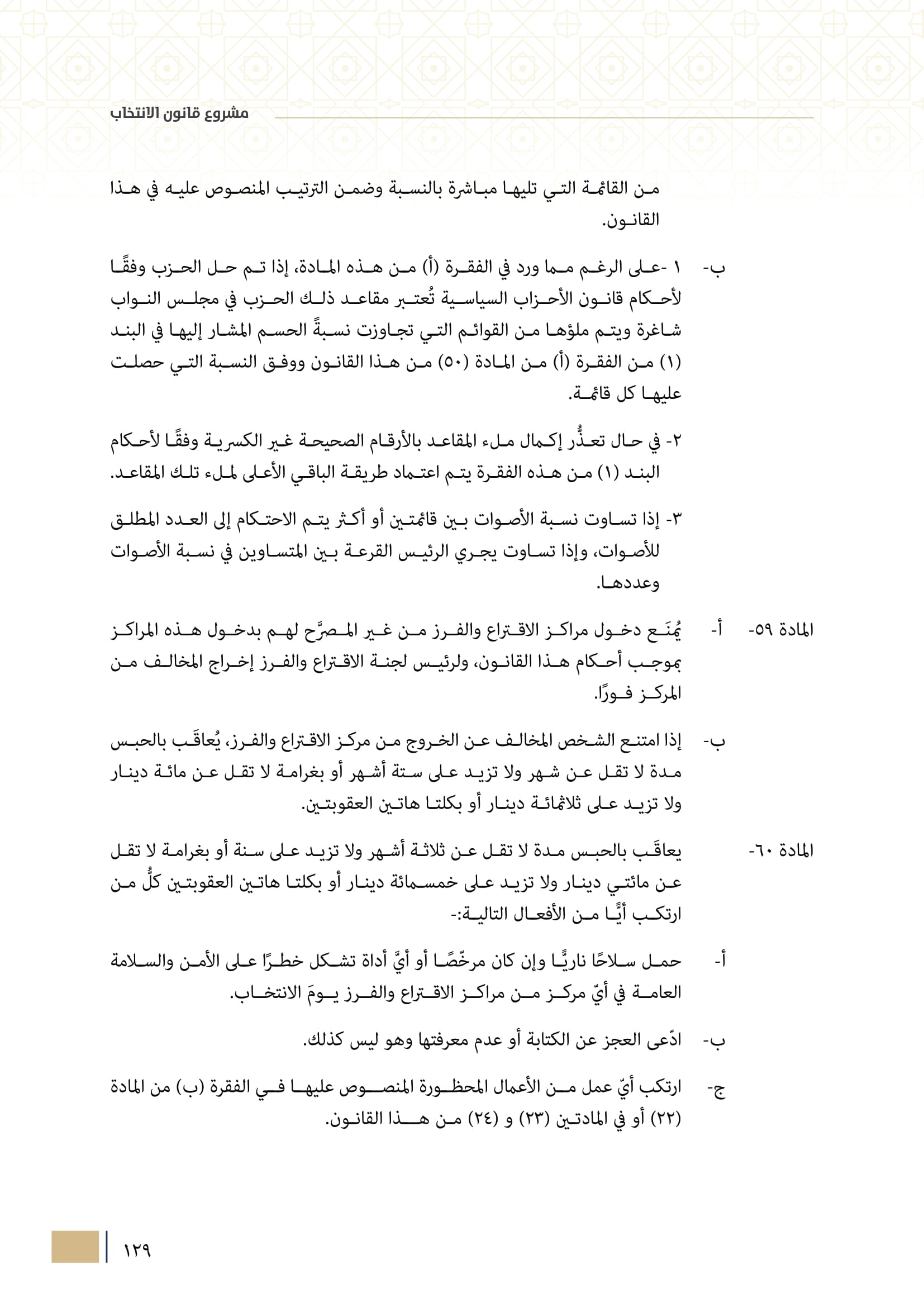 مشروع قانون الانتخاب

من القائمة التي تليها مباشرة بالنسبة وضمن الترتيب المنصوص عليه في هذا القانون.

ب- ١ -على الرغم مما ورد في الفقرة (أ) من هذه المادة، إذا تم حل الحزب وفقًا لأحكام قانون الأحزاب السياسية تُعتبر مقاعد ذلك الحزب في مجلس النواب شاغرة ويتم ملؤها من القوائم التي تجاوزت نسبةً الحسم المشار إليها في البند (١) من الفقرة (أ) من المادة (٥٠) من هذا القانون ووفق النسبة التي حصلت عليها كل قائمة.

٢- في حال تعذُّر إكمال ملء المقاعد بالأرقام الصحيحة غير الكسرية وفقًا لأحكام البند (١) من هذه الفقرة يتم اعتماد طريقة الباقي الأعلى لملء تلك المقاعد.

٣- إذا تساوت نسبة الأصوات بين قائمتين أو أكثر يتم الاحتكام إلى العدد المطلق للأصوات، وإذا تساوت يجري الرئيس القرعة بين المتساوين في نسبة الأصوات وعددها.

المادة ٥٩- أ- يُمنَع دخول مراكز الاقتراع والفرز من غير المصرَّح لهم بدخول هذه المراكز بموجب أحكام هذا القانون، ولرئيس لجنة الاقتراع والفرز إخراج المخالف من المركز فورًا.

ب- إذا امتنع الشخص المخالف عن الخروج من مركز الاقتراع والفرز، يُعاقَب بالحبس مدة لا تقل عن شهر ولا تزيد على ستة أشهر أو بغرامة لا تقل عن مائة دينار ولا تزيد على ثلاثمائة دينار أو بكلتا هاتين العقوبتين.

المادة ٦٠- يعاقَب بالحبس مدة لا تقل عن ثلاثة أشهر ولا تزيد على سنة أو بغرامة لا تقل عن مائتي دينار ولا تزيد على خمسمائة دينار أو بكلتا هاتين العقوبتين كلُّ من ارتكب أيًّا من الأفعال التالية:-

أ- حمل سلاحًا ناريًّا وإن كان مرخّصًا أو أيَّ أداة تشكل خطرًا على الأمن والسلامة العامة في أيّ مركز من مراكز الاقتراع والفرز يومَ الانتخاب.

ب- ادّعى العجز عن الكتابة أو عدم معرفتها وهو ليس كذلك.

ج- ارتكب أيّ عمل من الأعمال المحظورة المنصوص عليها في الفقرة (ب) من المادة (٢٢) أو في المادتين (٢٣) و (٢٤) من هذا القانون.

١٢٩